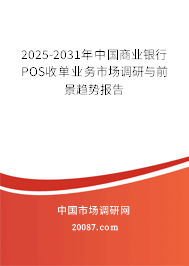 2025-2031年中国商业银行POS收单业务市场调研与前景趋势报告

中国市场调研网

20087.com